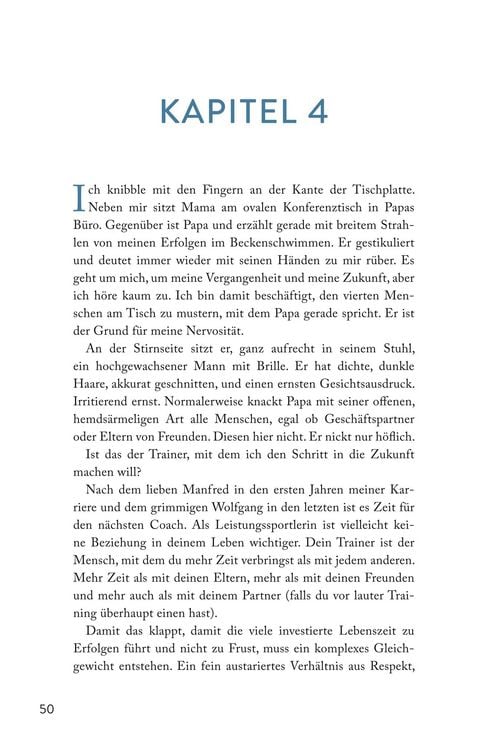 KAPITEL 4

Ich knibble mit den Fingern an der Kante der Tischplatte. Neben mir sitzt Mama am ovalen Konferenztisch in Papas Büro. Gegenüber ist Papa und erzählt gerade mit breitem Strahlen von meinen Erfolgen im Beckenschwimmen. Er gestikuliert und deutet immer wieder mit seinen Händen zu mir rüber. Es geht um mich, um meine Vergangenheit und meine Zukunft, aber ich höre kaum zu. Ich bin damit beschäftigt, den vierten Menschen am Tisch zu mustern, mit dem Papa gerade spricht. Er ist der Grund für meine Nervosität.

An der Stirnseite sitzt er, ganz aufrecht in seinem Stuhl, ein hochgewachsener Mann mit Brille. Er hat dichte, dunkle Haare, akkurat geschnitten, und einen ernsten Gesichtsausdruck. Irritierend ernst. Normalerweise knackt Papa mit seiner offenen, hemdsärmeligen Art alle Menschen, egal ob Geschäftspartner oder Eltern von Freunden. Diesen hier nicht. Er nickt nur höflich.

Ist das der Trainer, mit dem ich den Schritt in die Zukunft machen will?

Nach dem lieben Manfred in den ersten Jahren meiner Karriere und dem grimmigen Wolfgang in den letzten ist es Zeit für den nächsten Coach. Als Leistungssportlerin ist vielleicht keine Beziehung in deinem Leben wichtiger. Dein Trainer ist der Mensch, mit dem du mehr Zeit verbringst als mit jedem anderen. Mehr Zeit als mit deinen Eltern, mehr als mit deinen Freunden und mehr auch als mit deinem Partner (falls du vor lauter Training überhaupt einen hast).

Damit das klappt, damit die viele investierte Lebenszeit zu Erfolgen führt und nicht zu Frust, muss ein komplexes Gleichgewicht entstehen. Ein fein austariertes Verhältnis aus Respekt,

50